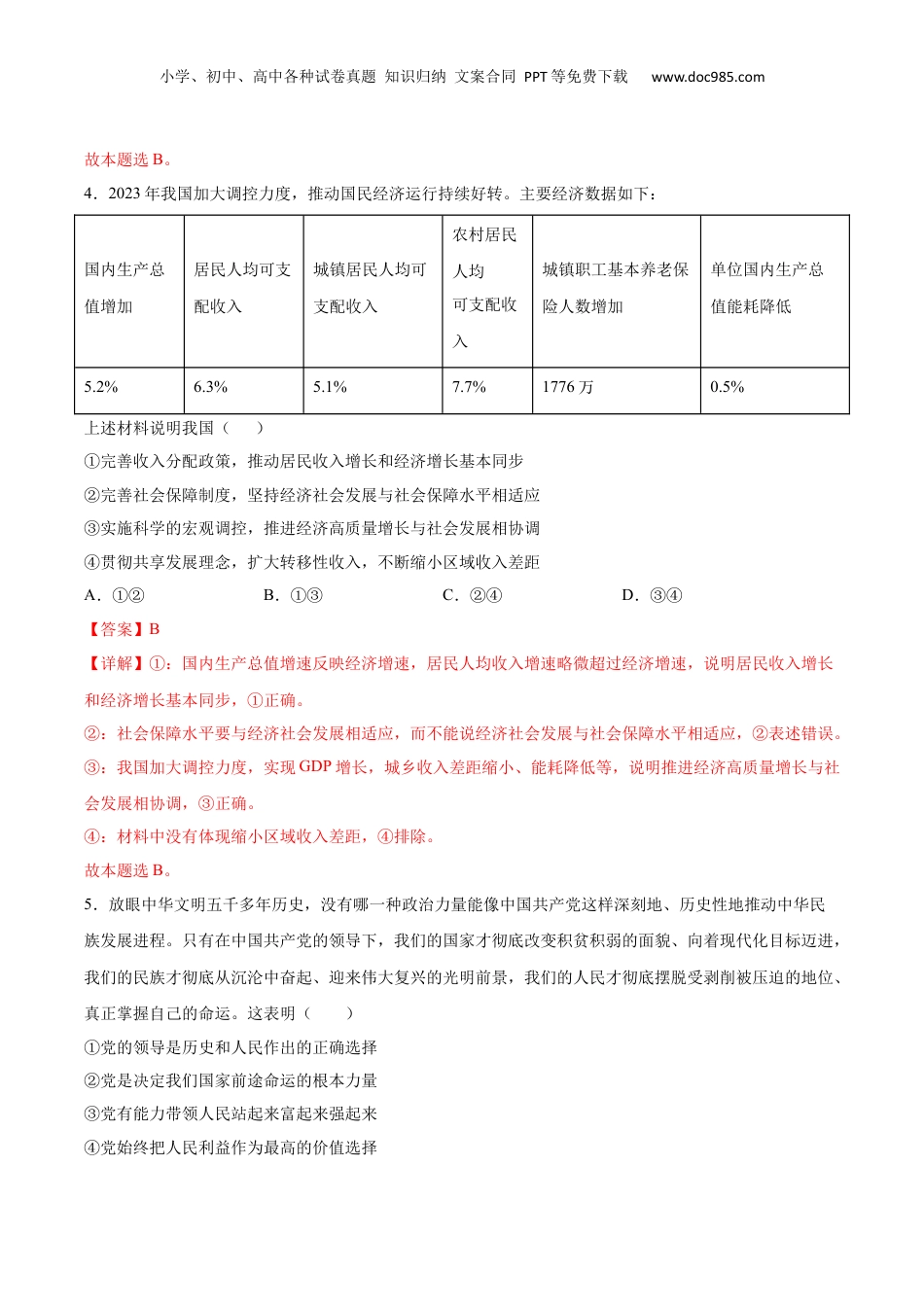 小学、初中、高中各种试卷真题 知识归纳 文案合同 PPT等免费下载 www.doc985.com

故本题选 B。

4．2023 年我国加大调控力度，推动国民经济运行持续好转。主要经济数据如下：

| 国内生产总值增加 | 居民人均可支配收入 | 城镇居民人均可支配收入 | 农村居民人均可支配收入 | 城镇职工基本养老保险人数增加 | 单位国内生产总值能耗降低 |
|---|---|---|---|---|---|
| 5.2% | 6.3% | 5.1% | 7.7% | 1776 万 | 0.5% |

上述材料说明我国（　　）

①完善收入分配政策，推动居民收入增长和经济增长基本同步

②完善社会保障制度，坚持经济社会发展与社会保障水平相适应

③实施科学的宏观调控，推进经济高质量增长与社会发展相协调

④贯彻共享发展理念，扩大转移性收入，不断缩小区域收入差距

A．①②　　B．①③　　C．②④　　D．③④

【答案】B

【详解】①：国内生产总值增速反映经济增速，居民人均收入增速略微超过经济增速，说明居民收入增长和经济增长基本同步，①正确。

②：社会保障水平要与经济社会发展相适应，而不能说经济社会发展与社会保障水平相适应，②表述错误。

③：我国加大调控力度，实现 GDP 增长，城乡收入差距缩小、能耗降低等，说明推进经济高质量增长与社会发展相协调，③正确。

④：材料中没有体现缩小区域收入差距，④排除。

故本题选 B。

5．放眼中华文明五千多年历史，没有哪一种政治力量能像中国共产党这样深刻地、历史性地推动中华民族发展进程。只有在中国共产党的领导下，我们的国家才彻底改变积贫积弱的面貌、向着现代化目标迈进，我们的民族才彻底从沉沦中奋起、迎来伟大复兴的光明前景，我们的人民才彻底摆脱受剥削被压迫的地位、真正掌握自己的命运。这表明（　　）

①党的领导是历史和人民作出的正确选择

②党是决定我们国家前途命运的根本力量

③党有能力带领人民站起来富起来强起来

④党始终把人民利益作为最高的价值选择